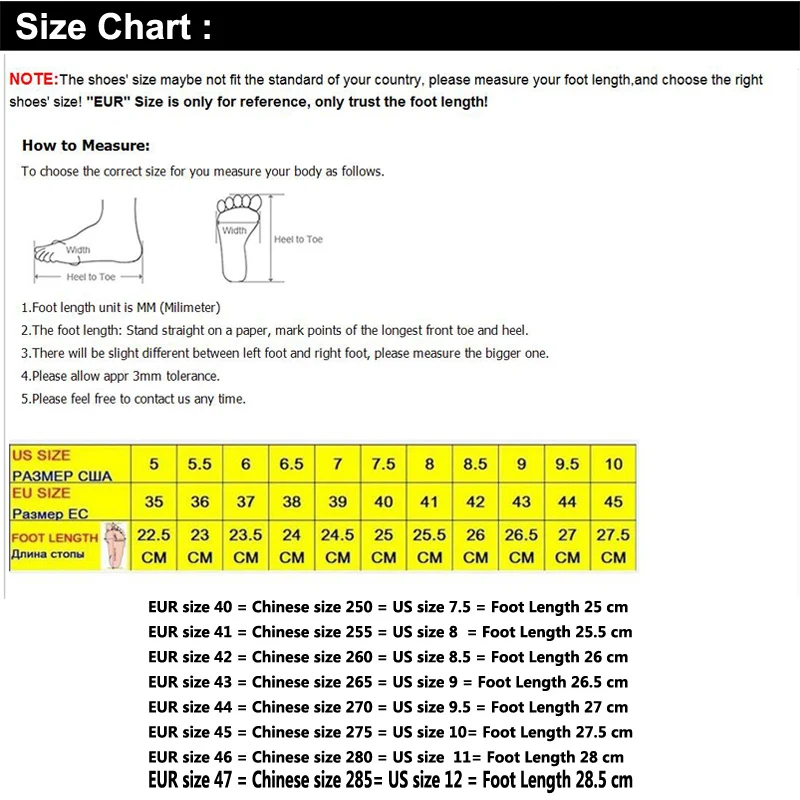 Size Chart :

NOTE:The shoes' size maybe not fit the standard of your country, please measure your foot length,and choose the right shoes' size! "EUR" Size is only for reference, only trust the foot length!

How to Measure:
To choose the correct size for you measure your body as follows.

Width
Heel to Toe
Width
Heel to Toe

1.Foot length unit is MM (Milimeter)
2.The foot length: Stand straight on a paper, mark points of the longest front toe and heel.
3.There will be slight different between left foot and right foot, please measure the bigger one.
4.Please allow appr 3mm tolerance.
5.Please feel free to contact us any time.

| US SIZE РАЗМЕР США | 5 | 5.5 | 6 | 6.5 | 7 | 7.5 | 8 | 8.5 | 9 | 9.5 | 10 |
|---|---|---|---|---|---|---|---|---|---|---|---|
| EU SIZE Размер ЕС | 35 | 36 | 37 | 38 | 39 | 40 | 41 | 42 | 43 | 44 | 45 |
| FOOT LENGTH Длина стопы | 22.5 CM | 23 CM | 23.5 CM | 24 CM | 24.5 CM | 25 CM | 25.5 CM | 26 CM | 26.5 CM | 27 CM | 27.5 CM |

EUR size 40 = Chinese size 250 = US size 7.5 = Foot Length 25 cm
EUR size 41 = Chinese size 255 = US size 8 = Foot Length 25.5 cm
EUR size 42 = Chinese size 260 = US size 8.5 = Foot Length 26 cm
EUR size 43 = Chinese size 265 = US size 9 = Foot Length 26.5 cm
EUR size 44 = Chinese size 270 = US size 9.5 = Foot Length 27 cm
EUR size 45 = Chinese size 275 = US size 10= Foot Length 27.5 cm
EUR size 46 = Chinese size 280 = US size 11= Foot Length 28 cm
EUR size 47 = Chinese size 285= US size 12 = Foot Length 28.5 cm